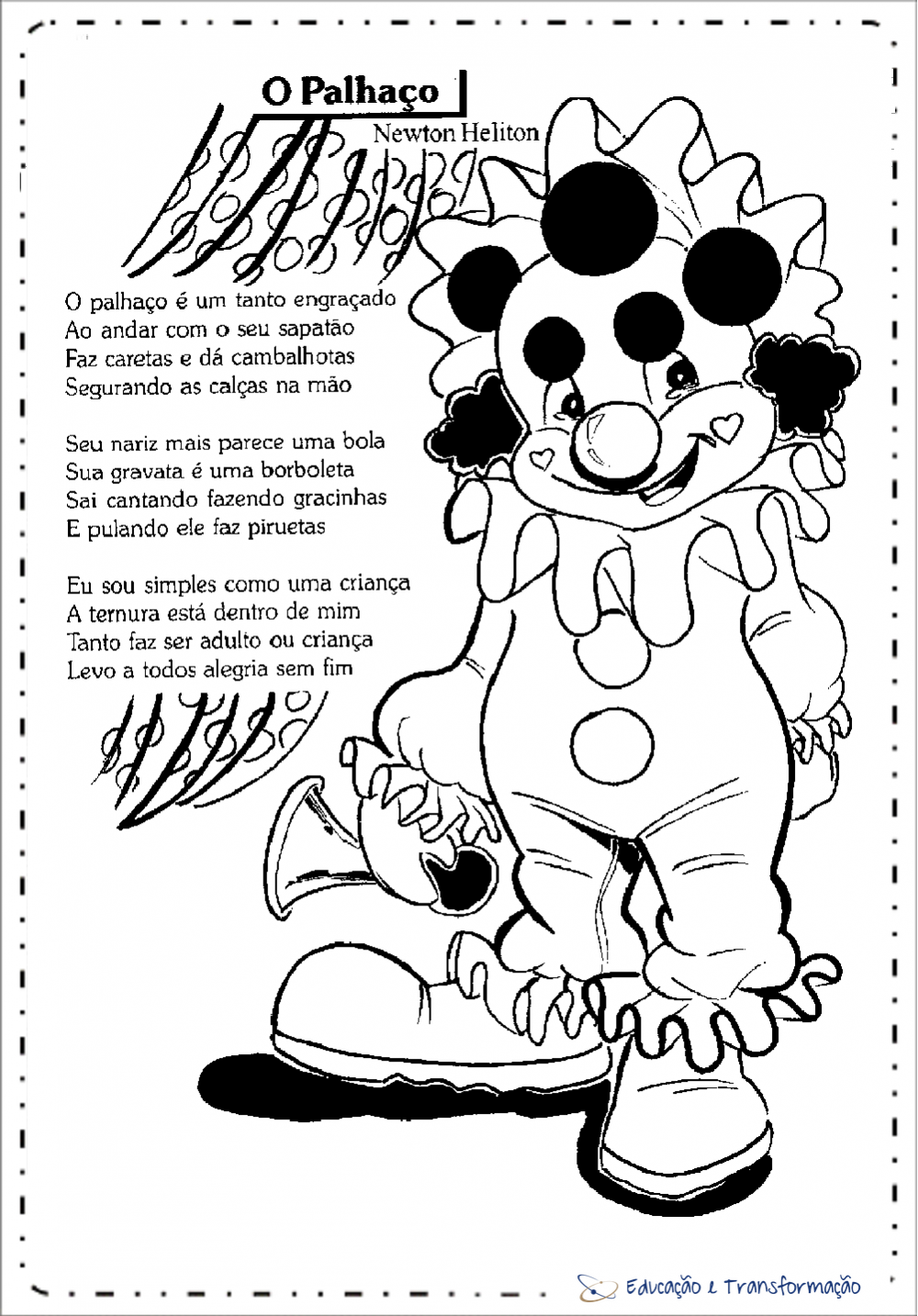 O Palhaço

Newton Heliton

O palhaço é um tanto engraçado
Ao andar com o seu sapatão
Faz caretas e dá cambalhotas
Segurando as calças na mão

Seu nariz mais parece uma bola
Sua gravata é uma borboleta
Sai cantando fazendo gracinhas
E pulando ele faz piruetas

Eu sou simples como uma criança
A ternura está dentro de mim
Tanto faz ser adulto ou criança
Levo a todos alegria sem fim

Educação e Transformação